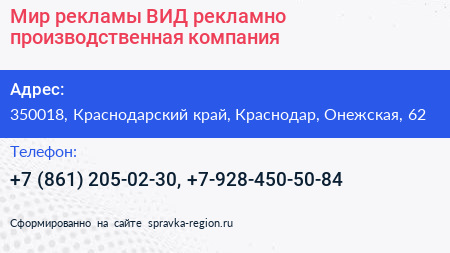 Мир рекламы ВИД рекламно производственная компания

Адрес:
350018, Краснодарский край, Краснодар, Онежская, 62

Телефон:
+7 (861) 205-02-30, +7-928-450-50-84

Сформированно на сайте spravka-region.ru